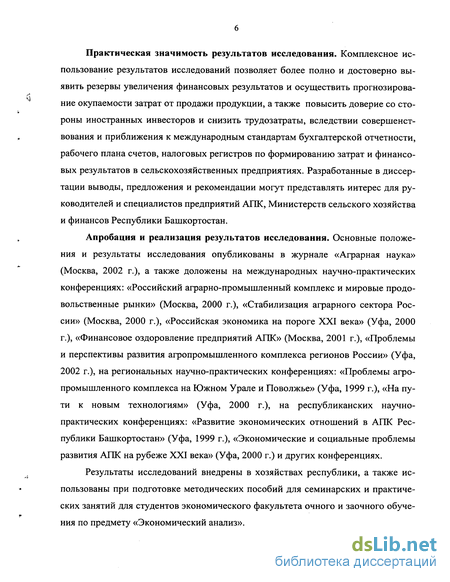 6

Практическая значимость результатов исследования. Комплексное использование результатов исследований позволяет более полно и достоверно выявить резервы увеличения финансовых результатов и осуществить прогнозирование окупаемости затрат от продажи продукции, а также повысить доверие со стороны иностранных инвесторов и снизить трудозатраты, вследствии совершенствования и приближения к международным стандартам бухгалтерской отчетности, рабочего плана счетов, налоговых регистров по формированию затрат и финансовых результатов в сельскохозяйственных предприятиях. Разработанные в диссертации выводы, предложения и рекомендации могут представлять интерес для руководителей и специалистов предприятий АПК, Министерств сельского хозяйства и финансов Республики Башкортостан.

Апробация и реализация результатов исследования. Основные положения и результаты исследования опубликованы в журнале «Аграрная наука» (Москва, 2002 г.), а также доложены на международных научно-практических конференциях: «Российский аграрно-промышленный комплекс и мировые продовольственные рынки» (Москва, 2000 г.), «Стабилизация аграрного сектора России» (Москва, 2000 г.), «Российская экономика на пороге XXI века» (Уфа, 2000 г.), «Финансовое оздоровление предприятий АПК» (Москва, 2001 г.), «Проблемы и перспективы развития агропромышленного комплекса регионов России» (Уфа, 2002 г.), на региональных научно-практических конференциях: «Проблемы агропромышленного комплекса на Южном Урале и Поволжье» (Уфа, 1999 г.), «На пути к новым технологиям» (Уфа, 2000 г.), на республиканских научно-практических конференциях: «Развитие экономических отношений в АПК Республики Башкортостан» (Уфа, 1999 г.), «Экономические и социальные проблемы развития АПК на рубеже XXI века» (Уфа, 2000 г.) и других конференциях.

Результаты исследований внедрены в хозяйствах республики, а также использованы при подготовке методических пособий для семинарских и практических занятий для студентов экономического факультета очного и заочного обучения по предмету «Экономический анализ».

dsLib.net
библиотека диссертаций